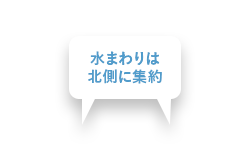 水まわりは
北側に集約